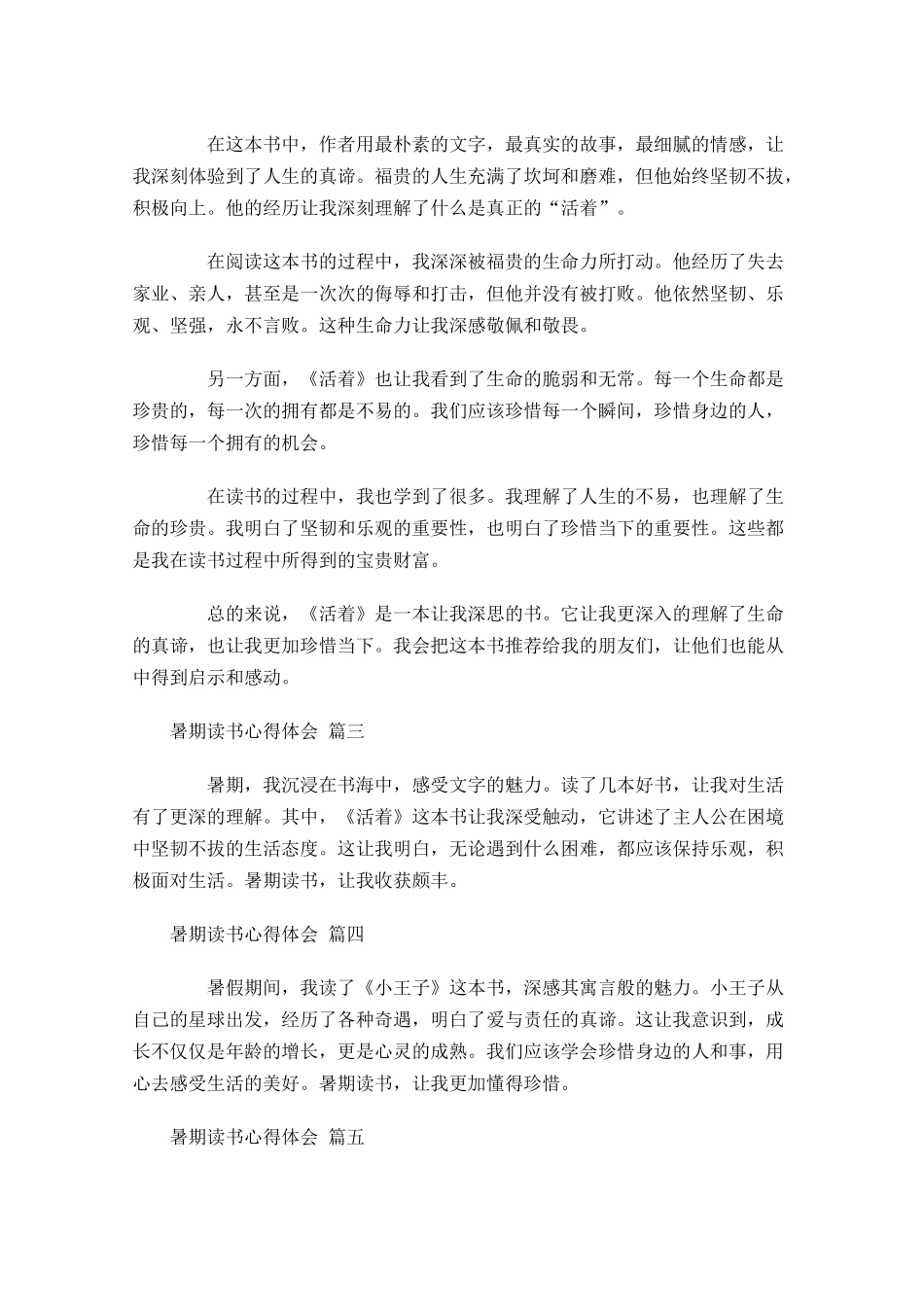 在这本书中，作者用最朴素的文字，最真实的故事，最细腻的情感，让我深刻体验到了人生的真谛。福贵的人生充满了坎坷和磨难，但他始终坚韧不拔，积极向上。他的经历让我深刻理解了什么是真正的“活着”。

在阅读这本书的过程中，我深深被福贵的生命力所打动。他经历了失去家业、亲人，甚至是一次次的侮辱和打击，但他并没有被打败。他依然坚韧、乐观、坚强，永不言败。这种生命力让我深感敬佩和敬畏。

另一方面，《活着》也让我看到了生命的脆弱和无常。每一个生命都是珍贵的，每一次的拥有都是不易的。我们应该珍惜每一个瞬间，珍惜身边的人，珍惜每一个拥有的机会。

在读书的过程中，我也学到了很多。我理解了人生的不易，也理解了生命的珍贵。我明白了坚韧和乐观的重要性，也明白了珍惜当下的重要性。这些都是我在读书过程中所得到的宝贵财富。

总的来说，《活着》是一本让我深思的书。它让我更深入的理解了生命的真谛，也让我更加珍惜当下。我会把这本书推荐给我的朋友们，让他们也能从中得到启示和感动。

暑期读书心得体会 篇三

暑期，我沉浸在书海中，感受文字的魅力。读了几本好书，让我对生活有了更深的理解。其中，《活着》这本书让我深受触动，它讲述了主人公在困境中坚韧不拔的生活态度。这让我明白，无论遇到什么困难，都应该保持乐观，积极面对生活。暑期读书，让我收获颇丰。

暑期读书心得体会 篇四

暑假期间，我读了《小王子》这本书，深感其寓言般的魅力。小王子从自己的星球出发，经历了各种奇遇，明白了爱与责任的真谛。这让我意识到，成长不仅仅是年龄的增长，更是心灵的成熟。我们应该学会珍惜身边的人和事，用心去感受生活的美好。暑期读书，让我更加懂得珍惜。

暑期读书心得体会 篇五